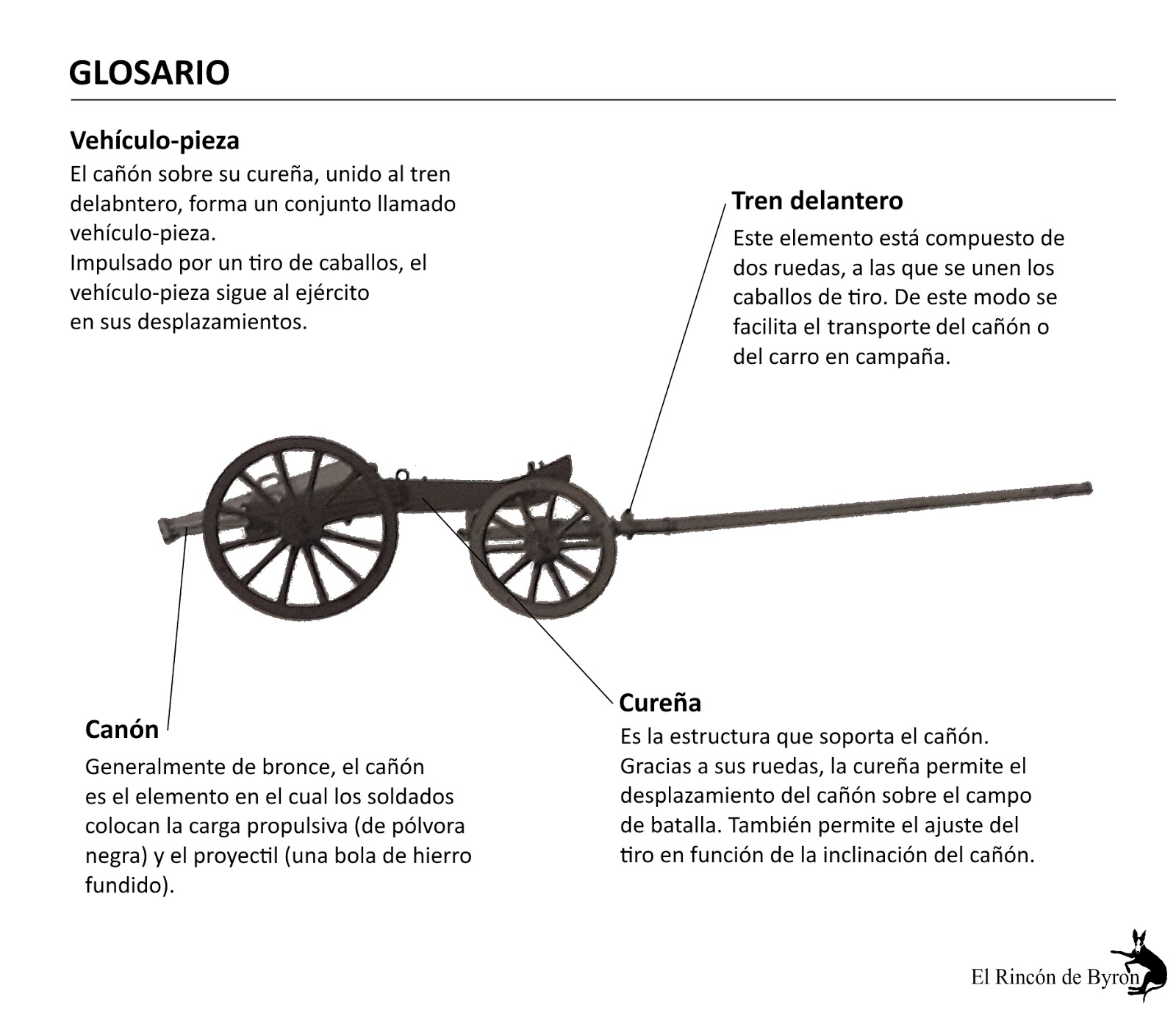 GLOSARIO

Vehículo-pieza
El cañón sobre su cureña, unido al tren delabntero, forma un conjunto llamado vehículo-pieza.
Impulsado por un tiro de caballos, el vehículo-pieza sigue al ejército en sus desplazamientos.

Tren delantero
Este elemento está compuesto de dos ruedas, a las que se unen los caballos de tiro. De este modo se facilita el transporte del cañón o del carro en campaña.

Canón
Generalmente de bronce, el cañón es el elemento en el cual los soldados colocan la carga propulsiva (de pólvora negra) y el proyectil (una bola de hierro fundido).

Cureña
Es la estructura que soporta el cañón. Gracias a sus ruedas, la cureña permite el desplazamiento del cañón sobre el campo de batalla. También permite el ajuste del tiro en función de la inclinación del cañón.

El Rincón de Byron